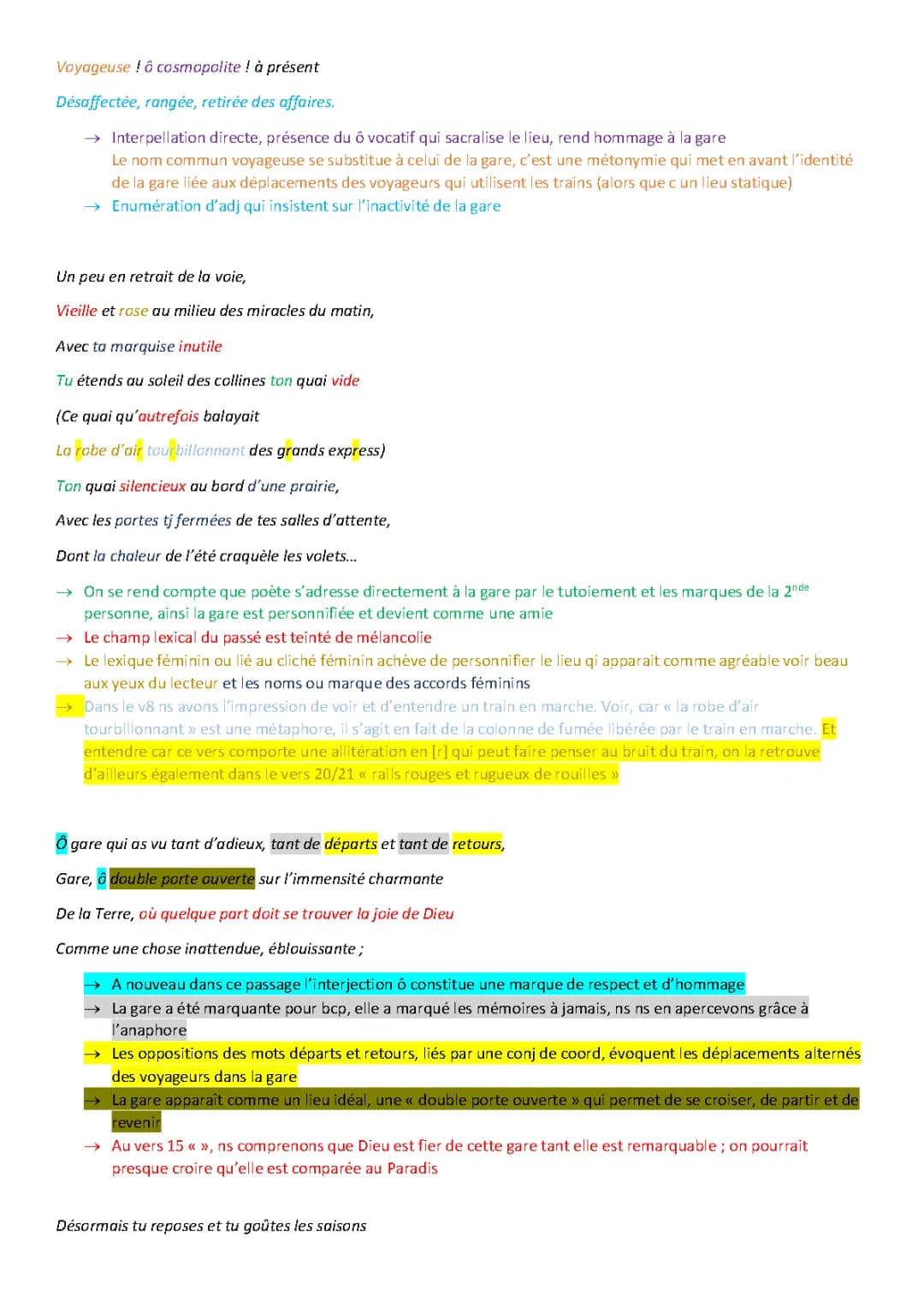 Voyageuse ! ô cosmopolite ! à présent

Désaffectée, rangée, retirée des affaires.

→ Interpellation directe, présence du ô vocatif qui sacralise le lieu, rend hommage à la gare
Le nom commun voyageuse se substitue à celui de la gare, c'est une métonymie qui met en avant l'identité de la gare liée aux déplacements des voyageurs qui utilisent les trains (alors que c un lieu statique)
→ Enumération d'adj qui insistent sur l'inactivité de la gare

Un peu en retrait de la voie,

Vieille et rose au milieu des miracles du matin,

Avec ta marquise inutile

Tu étends au soleil des collines ton quai vide

(Ce quai qu'autrefois balayait

La robe d'air tourbillonnant des grands express)

Ton quai silencieux au bord d'une prairie,

Avec les portes tj fermées de tes salles d'attente,

Dont la chaleur de l'été craquèle les volets...

→ On se rend compte que poète s'adresse directement à la gare par le tutoiement et les marques de la 2$^{nde}$ personne, ainsi la gare est personnifiée et devient comme une amie
→ Le champ lexical du passé est teinté de mélancolie
→ Le lexique féminin ou lié au cliché féminin achève de personnifier le lieu qi apparait comme agréable voir beau aux yeux du lecteur et les noms ou marque des accords féminins
→ Dans le v8 ns avons l'impression de voir et d'entendre un train en marche. Voir, car « la robe d'air tourbillonnant » est une métaphore, il s'agit en fait de la colonne de fumée libérée par le train en marche. Et entendre car ce vers comporte une allitération en [r] qui peut faire penser au bruit du train, on la retrouve d'ailleurs également dans le vers 20/21 « rails rouges et rugueux de rouilles »

Ô gare qui as vu tant d'adieux, tant de départs et tant de retours,

Gare, ô double porte ouverte sur l'immensité charmante

De la Terre, où quelque part doit se trouver la joie de Dieu

Comme une chose inattendue, éblouissante ;

→ A nouveau dans ce passage l'interjection ô constitue une marque de respect et d'hommage
→ La gare a été marquante pour bcp, elle a marqué les mémoires à jamais, ns ns en apercevons grâce à l'anaphore
→ Les oppositions des mots départs et retours, liés par une conj de coord, évoquent les déplacements alternés des voyageurs dans la gare
→ La gare apparaît comme un lieu idéal, une « double porte ouverte » qui permet de se croiser, de partir et de revenir
→ Au vers 15 « », ns comprenons que Dieu est fier de cette gare tant elle est remarquable ; on pourrait presque croire qu'elle est comparée au Paradis

Désormais tu reposes et tu goûtes les saisons